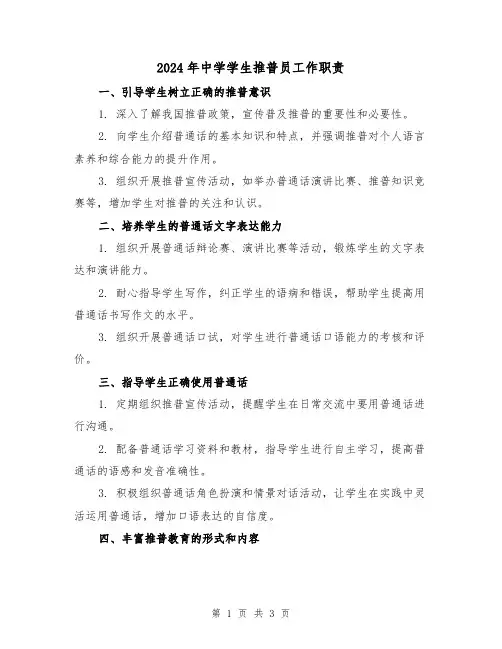 2024年中学学生推普员工作职责

一、引导学生树立正确的推普意识

1. 深入了解我国推普政策，宣传普及推普的重要性和必要性。

2. 向学生介绍普通话的基本知识和特点，并强调推普对个人语言素养和综合能力的提升作用。

3. 组织开展推普宣传活动，如举办普通话演讲比赛、推普知识竞赛等，增加学生对推普的关注和认识。

二、培养学生的普通话文字表达能力

1. 组织开展普通话辩论赛、演讲比赛等活动，锻炼学生的文字表达和演讲能力。

2. 耐心指导学生写作，纠正学生的语病和错误，帮助学生提高用普通话书写作文的水平。

3. 组织开展普通话口试，对学生进行普通话口语能力的考核和评价。

三、指导学生正确使用普通话

1. 定期组织推普宣传活动，提醒学生在日常交流中要用普通话进行沟通。

2. 配备普通话学习资料和教材，指导学生进行自主学习，提高普通话的语感和发音准确性。

3. 积极组织普通话角色扮演和情景对话活动，让学生在实践中灵活运用普通话，增加口语表达的自信度。

四、丰富推普教育的形式和内容

第 1 页 共 3 页